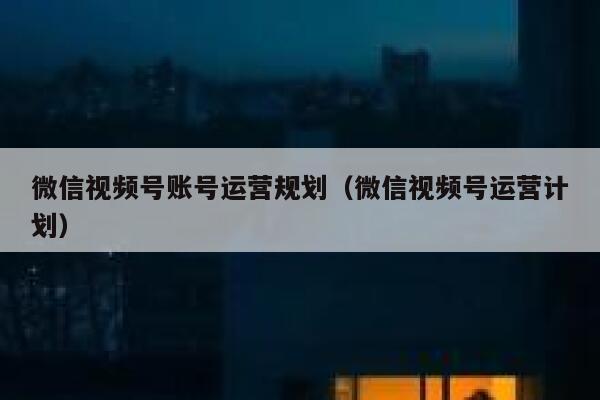 微信视频号账号运营规划（微信视频号运营计划）